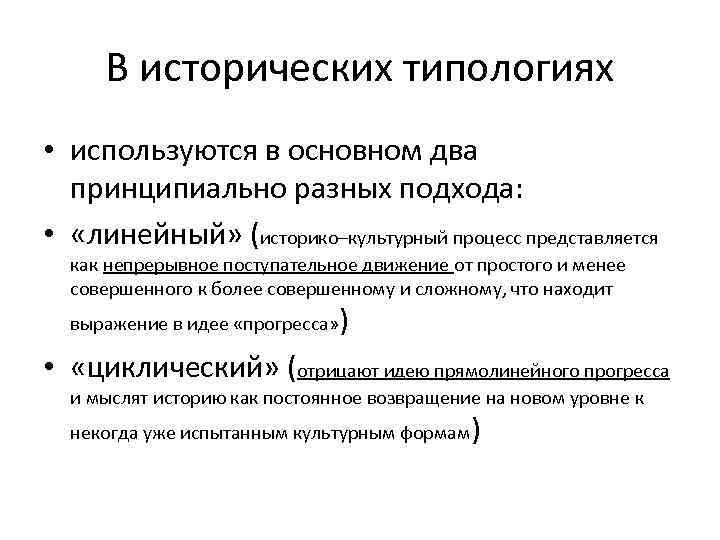 В исторических типологиях

• используются в основном два принципиально разных подхода:
• «линейный» (историко–культурный процесс представляется как непрерывное поступательное движение от простого и менее совершенного к более совершенному и сложному, что находит выражение в идее «прогресса»)
• «циклический» (отрицают идею прямолинейного прогресса и мыслят историю как постоянное возвращение на новом уровне к некогда уже испытанным культурным формам)